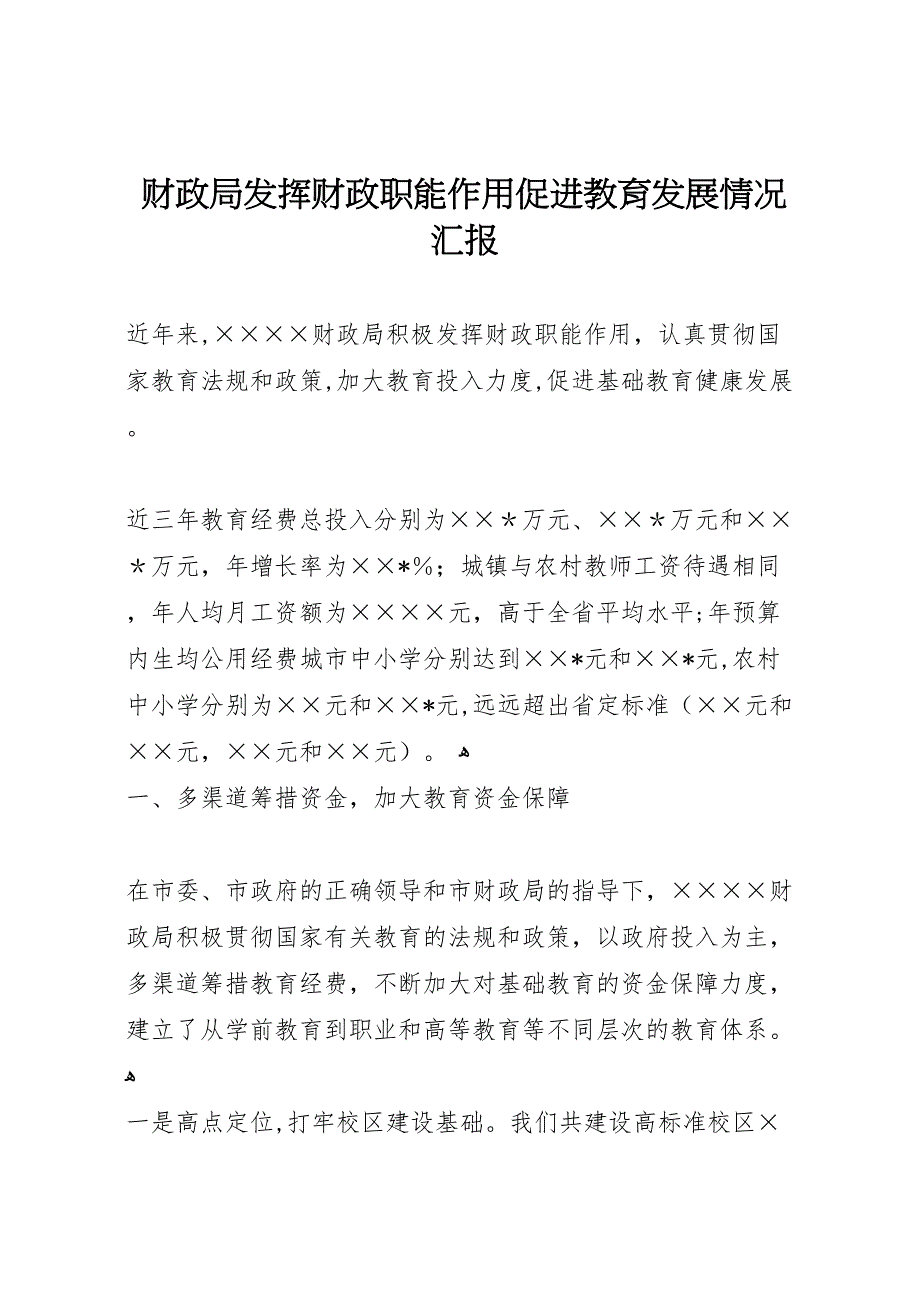 财政局发挥财政职能作用促进教育发展情况汇报

近年来,××××财政局积极发挥财政职能作用，认真贯彻国家教育法规和政策,加大教育投入力度,促进基础教育健康发展。

近三年教育经费总投入分别为××＊万元、××＊万元和××＊万元，年增长率为××*%；城镇与农村教师工资待遇相同，年人均月工资额为××××元，高于全省平均水平;年预算内生均公用经费城市中小学分别达到××*元和××*元,农村中小学分别为××元和××*元,远远超出省定标准（××元和××元，××元和××元）。
一、多渠道筹措资金，加大教育资金保障

在市委、市政府的正确领导和市财政局的指导下，××××财政局积极贯彻国家有关教育的法规和政策，以政府投入为主，多渠道筹措教育经费，不断加大对基础教育的资金保障力度，建立了从学前教育到职业和高等教育等不同层次的教育体系。

一是高点定位,打牢校区建设基础。我们共建设高标准校区×